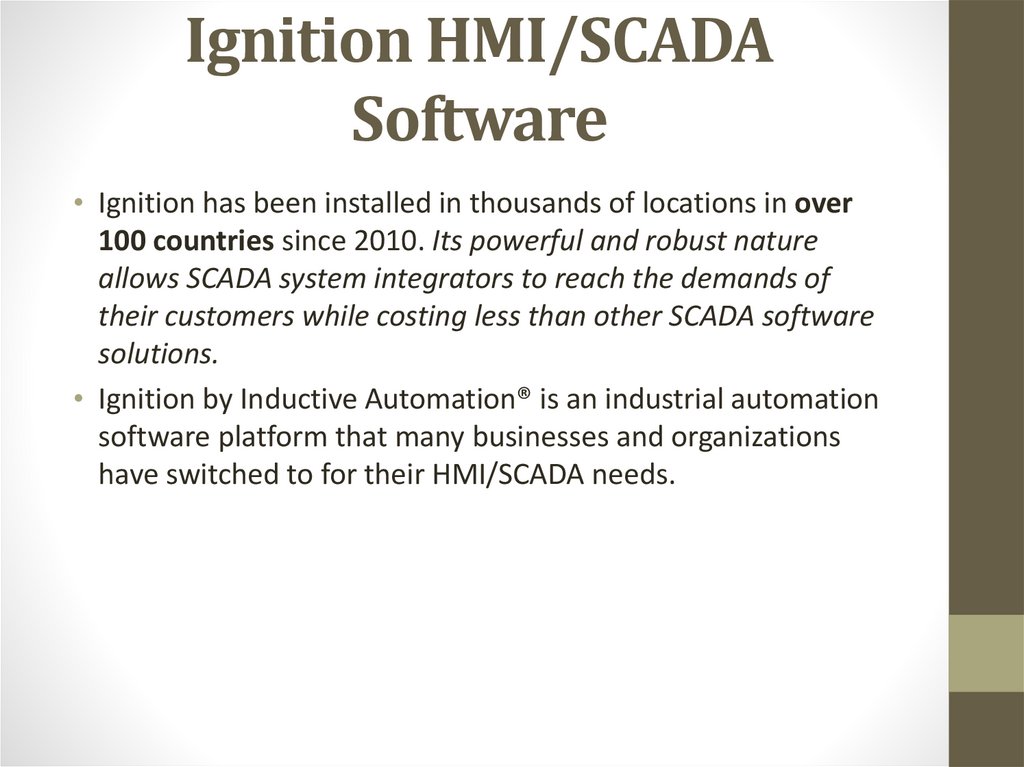 Ignition HMI/SCADA Software

• Ignition has been installed in thousands of locations in over 100 countries since 2010. Its powerful and robust nature allows SCADA system integrators to reach the demands of their customers while costing less than other SCADA software solutions.
• Ignition by Inductive Automation® is an industrial automation software platform that many businesses and organizations have switched to for their HMI/SCADA needs.